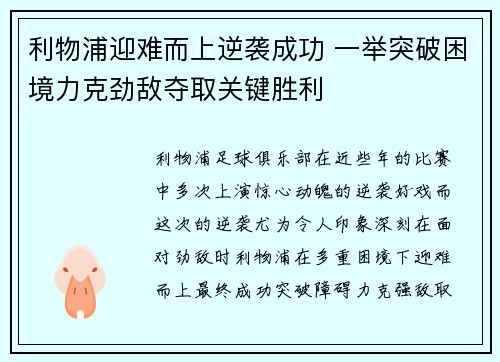 利物浦迎难而上逆袭成功 一举突破困境力克劲敌夺取关键胜利

利物浦足球俱乐部在近些年的比赛中多次上演惊心动魄的逆袭好戏而这次的逆袭尤为令人印象深刻在面对劲敌时利物浦在多重困境下迎难而上最终成功突破障碍力克强敌取